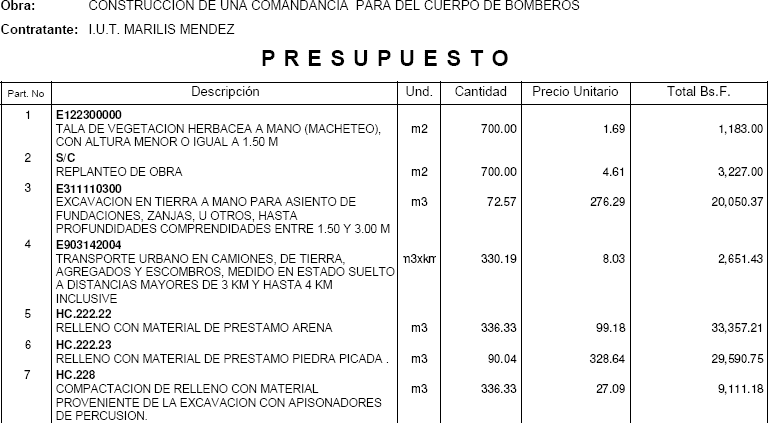 Obra: CONSTRUCCION DE UNA COMANDANCIA PARA DEL CUERPO DE BOMBEROS

Contratante: I.U.T. MARILIS MENDEZ

PRESUPUESTO

| Part. No | Descripción | Und. | Cantidad | Precio Unitario | Total Bs.F. |
|---|---|---|---|---|---|
| 1 | E122300000 TALA DE VEGETACION HERBACEA A MANO (MACHETEO), CON ALTURA MENOR O IGUAL A 1.50 M | m2 | 700.00 | 1.69 | 1,183.00 |
| 2 | S/C REPLANTEO DE OBRA | m2 | 700.00 | 4.61 | 3,227.00 |
| 3 | E311110300 EXCAVACION EN TIERRA A MANO PARA ASIENTO DE FUNDACIONES, ZANJAS, U OTROS, HASTA PROFUNDIDADES COMPRENDIDADES ENTRE 1.50 Y 3.00 M | m3 | 72.57 | 276.29 | 20,050.37 |
| 4 | E903142004 TRANSPORTE URBANO EN CAMIONES, DE TIERRA, AGREGADOS Y ESCOMBROS, MEDIDO EN ESTADO SUELTO A DISTANCIAS MAYORES DE 3 KM Y HASTA 4 KM INCLUSIVE | m3xkm | 330.19 | 8.03 | 2,651.43 |
| 5 | HC.222.22 RELLENO CON MATERIAL DE PRESTAMO ARENA | m3 | 336.33 | 99.18 | 33,357.21 |
| 6 | HC.222.23 RELLENO CON MATERIAL DE PRESTAMO PIEDRA PICADA . | m3 | 90.04 | 328.64 | 29,590.75 |
| 7 | HC.228 COMPACTACION DE RELLENO CON MATERIAL PROVENIENTE DE LA EXCAVACION CON APISONADORES DE PERCUSION. | m3 | 336.33 | 27.09 | 9,111.18 |